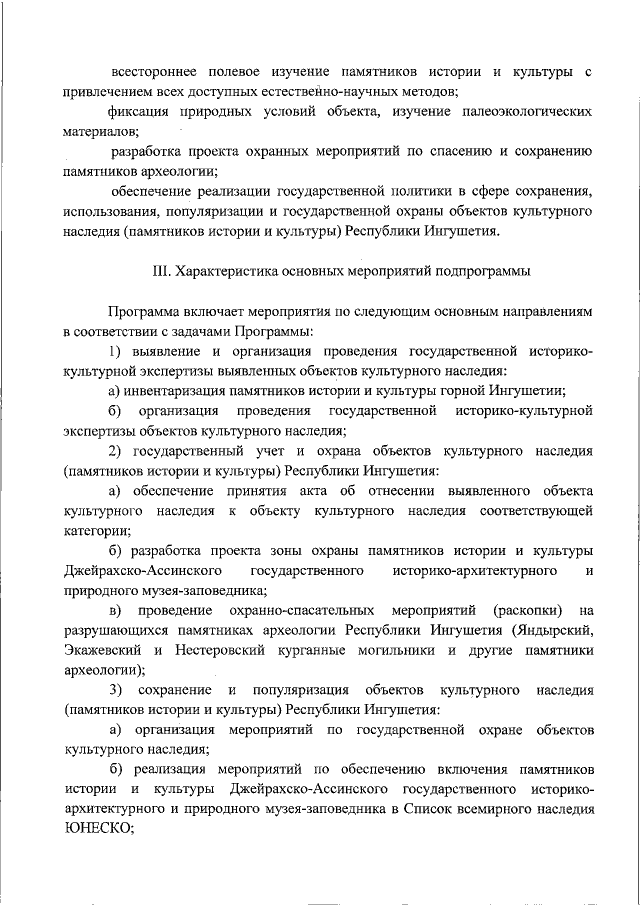 всестороннее полевое изучение памятников истории и культуры с привлечением всех доступных естественно-научных методов;

фиксация природных условий объекта, изучение палеоэкологических материалов;

разработка проекта охранных мероприятий по спасению и сохранению памятников археологии;

обеспечение реализации государственной политики в сфере сохранения, использования, популяризации и государственной охраны объектов культурного наследия (памятников истории и культуры) Республики Ингушетия.

III. Характеристика основных мероприятий подпрограммы

Программа включает мероприятия по следующим основным направлениям в соответствии с задачами Программы:

1) выявление и организация проведения государственной историко-культурной экспертизы выявленных объектов культурного наследия:

а) инвентаризация памятников истории и культуры горной Ингушетии;

б) организация проведения государственной историко-культурной экспертизы объектов культурного наследия;

2) государственный учет и охрана объектов культурного наследия (памятников истории и культуры) Республики Ингушетия:

а) обеспечение принятия акта об отнесении выявленного объекта культурного наследия к объекту культурного наследия соответствующей категории;

б) разработка проекта зоны охраны памятников истории и культуры Джейрахско-Ассинского государственного историко-архитектурного и природного музея-заповедника;

в) проведение охранно-спасательных мероприятий (раскопки) на разрушающихся памятниках археологии Республики Ингушетия (Яндырский, Экажевский и Нестеровский курганные могильники и другие памятники археологии);

3) сохранение и популяризация объектов культурного наследия (памятников истории и культуры) Республики Ингушетия:

а) организация мероприятий по государственной охране объектов культурного наследия;

б) реализация мероприятий по обеспечению включения памятников истории и культуры Джейрахско-Ассинского государственного историко-архитектурного и природного музея-заповедника в Список всемирного наследия ЮНЕСКО;